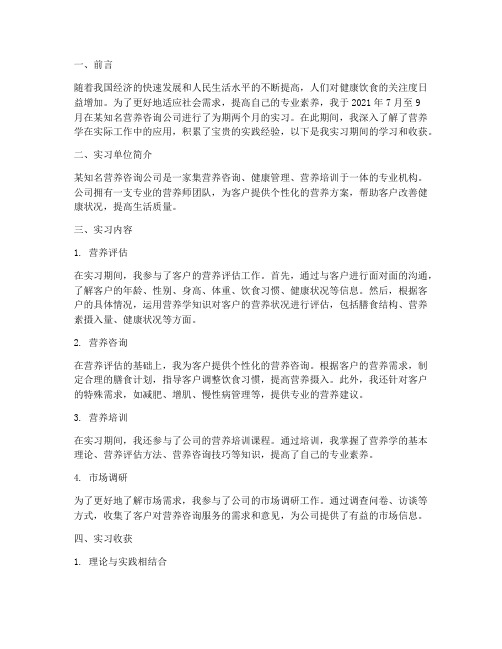 一、前言

随着我国经济的快速发展和人民生活水平的不断提高，人们对健康饮食的关注度日益增加。为了更好地适应社会需求，提高自己的专业素养，我于 2021 年 7 月至 9 月在某知名营养咨询公司进行了为期两个月的实习。在此期间，我深入了解了营养学在实际工作中的应用，积累了宝贵的实践经验，以下是我实习期间的学习和收获。

二、实习单位简介

某知名营养咨询公司是一家集营养咨询、健康管理、营养培训于一体的专业机构。公司拥有一支专业的营养师团队，为客户提供个性化的营养方案，帮助客户改善健康状况，提高生活质量。

三、实习内容

1. 营养评估

在实习期间，我参与了客户的营养评估工作。首先，通过与客户进行面对面的沟通，了解客户的年龄、性别、身高、体重、饮食习惯、健康状况等信息。然后，根据客户的具体情况，运用营养学知识对客户的营养状况进行评估，包括膳食结构、营养素摄入量、健康状况等方面。

2. 营养咨询

在营养评估的基础上，我为客户提供个性化的营养咨询。根据客户的营养需求，制定合理的膳食计划，指导客户调整饮食习惯，提高营养摄入。此外，我还针对客户的特殊需求，如减肥、增肌、慢性病管理等，提供专业的营养建议。

3. 营养培训

在实习期间，我还参与了公司的营养培训课程。通过培训，我掌握了营养学的基本理论、营养评估方法、营养咨询技巧等知识，提高了自己的专业素养。

4. 市场调研

为了更好地了解市场需求，我参与了公司的市场调研工作。通过调查问卷、访谈等方式，收集了客户对营养咨询服务的需求和意见，为公司提供了有益的市场信息。

四、实习收获

1. 理论与实践相结合